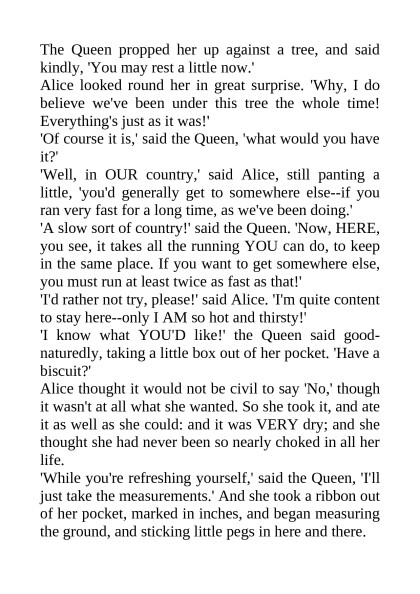 The Queen propped her up against a tree, and said kindly, 'You may rest a little now.'
Alice looked round her in great surprise. 'Why, I do believe we've been under this tree the whole time! Everything's just as it was!'
'Of course it is,' said the Queen, 'what would you have it?'
'Well, in OUR country,' said Alice, still panting a little, 'you'd generally get to somewhere else--if you ran very fast for a long time, as we've been doing.'
'A slow sort of country!' said the Queen. 'Now, HERE, you see, it takes all the running YOU can do, to keep in the same place. If you want to get somewhere else, you must run at least twice as fast as that!'
'I'd rather not try, please!' said Alice. 'I'm quite content to stay here--only I AM so hot and thirsty!'
'I know what YOU'D like!' the Queen said good-naturedly, taking a little box out of her pocket. 'Have a biscuit?'
Alice thought it would not be civil to say 'No,' though it wasn't at all what she wanted. So she took it, and ate it as well as she could: and it was VERY dry; and she thought she had never been so nearly choked in all her life.
'While you're refreshing yourself,' said the Queen, 'I'll just take the measurements.' And she took a ribbon out of her pocket, marked in inches, and began measuring the ground, and sticking little pegs in here and there.